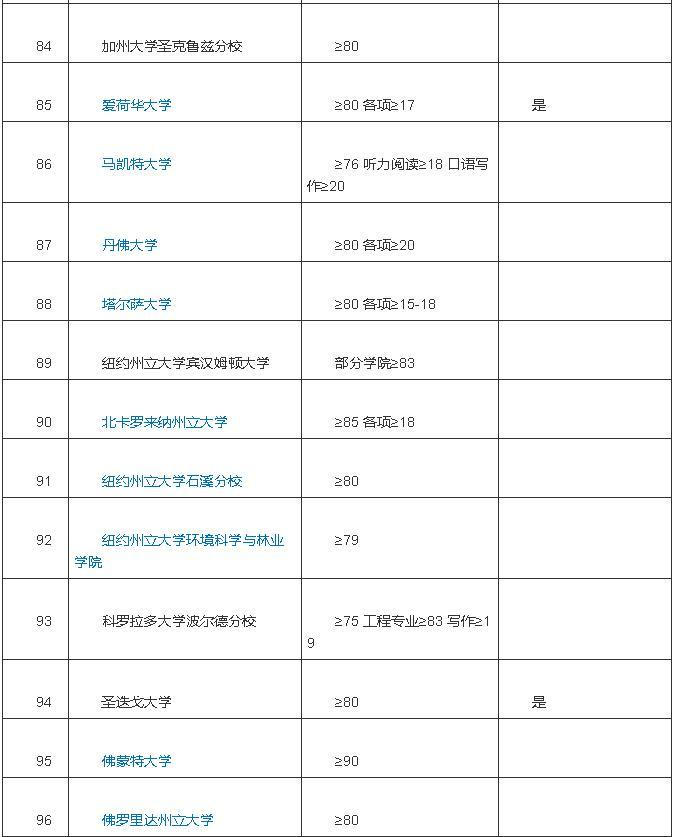 | | | | |
|---|---|---|---|
| 84 | 加州大学圣克鲁兹分校 | ≥80 | |
| 85 | 爱荷华大学 | ≥80 各项≥17 | 是 |
| 86 | 马凯特大学 | ≥76 听力阅读≥18 口语写作≥20 | |
| 87 | 丹佛大学 | ≥80 各项≥20 | |
| 88 | 塔尔萨大学 | ≥80 各项≥15-18 | |
| 89 | 纽约州立大学宾汉姆顿大学 | 部分学院≥83 | |
| 90 | 北卡罗来纳州立大学 | ≥85 各项≥18 | |
| 91 | 纽约州立大学石溪分校 | ≥80 | |
| 92 | 纽约州立大学环境科学与林业学院 | ≥79 | |
| 93 | 科罗拉多大学波尔德分校 | ≥75 工程专业≥83 写作≥19 | |
| 94 | 圣迭戈大学 | ≥80 | 是 |
| 95 | 佛蒙特大学 | ≥90 | |
| 96 | 佛罗里达州立大学 | ≥80 | |